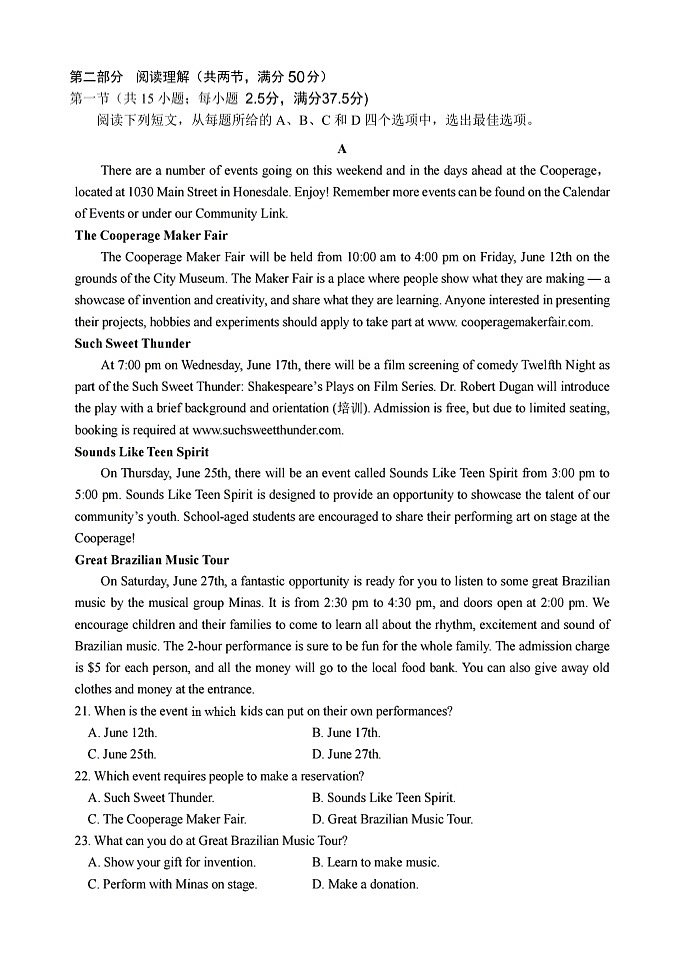 第二部分　阅读理解（共两节，满分 50分）
第一节（共 15 小题；每小题 2.5分，满分37.5分）
阅读下列短文，从每题所给的 A、B、C 和 D 四个选项中，选出最佳选项。

A

There are a number of events going on this weekend and in the days ahead at the Cooperage, located at 1030 Main Street in Honesdale. Enjoy! Remember more events can be found on the Calendar of Events or under our Community Link.

The Cooperage Maker Fair

The Cooperage Maker Fair will be held from 10:00 am to 4:00 pm on Friday, June 12th on the grounds of the City Museum. The Maker Fair is a place where people show what they are making — a showcase of invention and creativity, and share what they are learning. Anyone interested in presenting their projects, hobbies and experiments should apply to take part at www. cooperagemakerfair.com.

Such Sweet Thunder

At 7:00 pm on Wednesday, June 17th, there will be a film screening of comedy Twelfth Night as part of the Such Sweet Thunder: Shakespeare's Plays on Film Series. Dr. Robert Dugan will introduce the play with a brief background and orientation (培训). Admission is free, but due to limited seating, booking is required at www.suchsweetthunder.com.

Sounds Like Teen Spirit

On Thursday, June 25th, there will be an event called Sounds Like Teen Spirit from 3:00 pm to 5:00 pm. Sounds Like Teen Spirit is designed to provide an opportunity to showcase the talent of our community's youth. School-aged students are encouraged to share their performing art on stage at the Cooperage!

Great Brazilian Music Tour

On Saturday, June 27th, a fantastic opportunity is ready for you to listen to some great Brazilian music by the musical group Minas. It is from 2:30 pm to 4:30 pm, and doors open at 2:00 pm. We encourage children and their families to come to learn all about the rhythm, excitement and sound of Brazilian music. The 2-hour performance is sure to be fun for the whole family. The admission charge is $5 for each person, and all the money will go to the local food bank. You can also give away old clothes and money at the entrance.

21. When is the event in which kids can put on their own performances?
A. June 12th.
B. June 17th.
C. June 25th.
D. June 27th.

22. Which event requires people to make a reservation?
A. Such Sweet Thunder.
B. Sounds Like Teen Spirit.
C. The Cooperage Maker Fair.
D. Great Brazilian Music Tour.

23. What can you do at Great Brazilian Music Tour?
A. Show your gift for invention.
B. Learn to make music.
C. Perform with Minas on stage.
D. Make a donation.